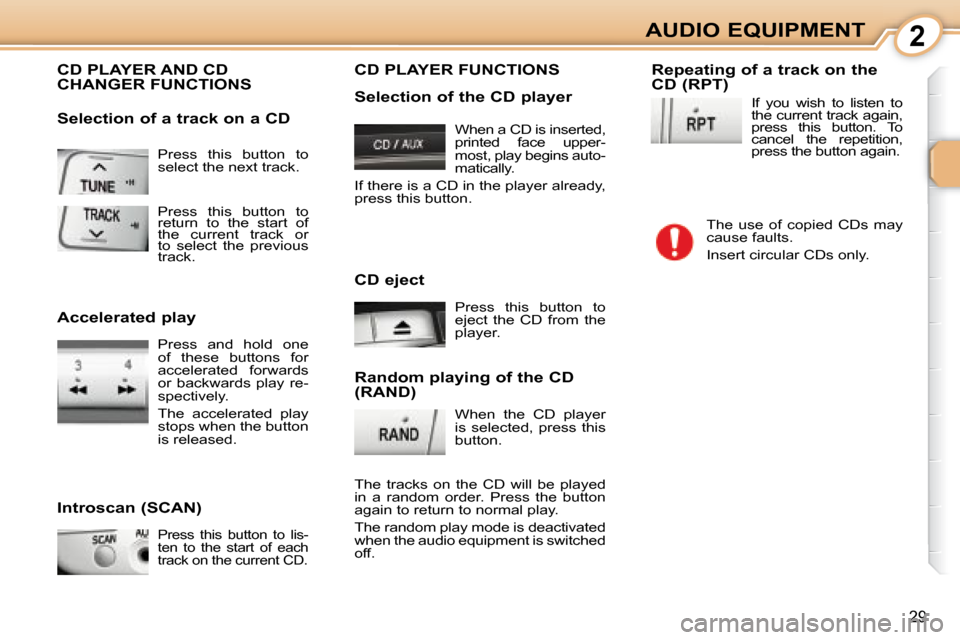 AUDIO EQUIPMENT

2

CD PLAYER AND CD CHANGER FUNCTIONS

Selection of a track on a CD

TUNE

Press this button to select the next track.

TRACK

Press this button to return to the start of the current track or to select the previous track.

Accelerated play

3 4

Press and hold one of these buttons for accelerated forwards or backwards play respectively.

The accelerated play stops when the button is released.

Introscan (SCAN)

SCAN

Press this button to listen to the start of each track on the current CD.

CD PLAYER FUNCTIONS

Selection of the CD player

CD / AUX

When a CD is inserted, printed face uppermost, play begins automatically.

If there is a CD in the player already, press this button.

CD eject

Press this button to eject the CD from the player.

Random playing of the CD (RAND)

RAND

When the CD player is selected, press this button.

The tracks on the CD will be played in a random order. Press the button again to return to normal play.

The random play mode is deactivated when the audio equipment is switched off.

Repeating of a track on the CD (RPT)

RPT

If you wish to listen to the current track again, press this button. To cancel the repetition, press the button again.

The use of copied CDs may cause faults.

Insert circular CDs only.

29

carmanualsonline.info